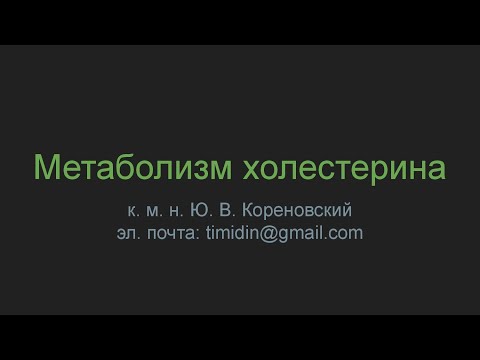 Метаболизм холестерина

к. м. н. Ю. В. Кореновский
эл. почта: timidin@gmail.com